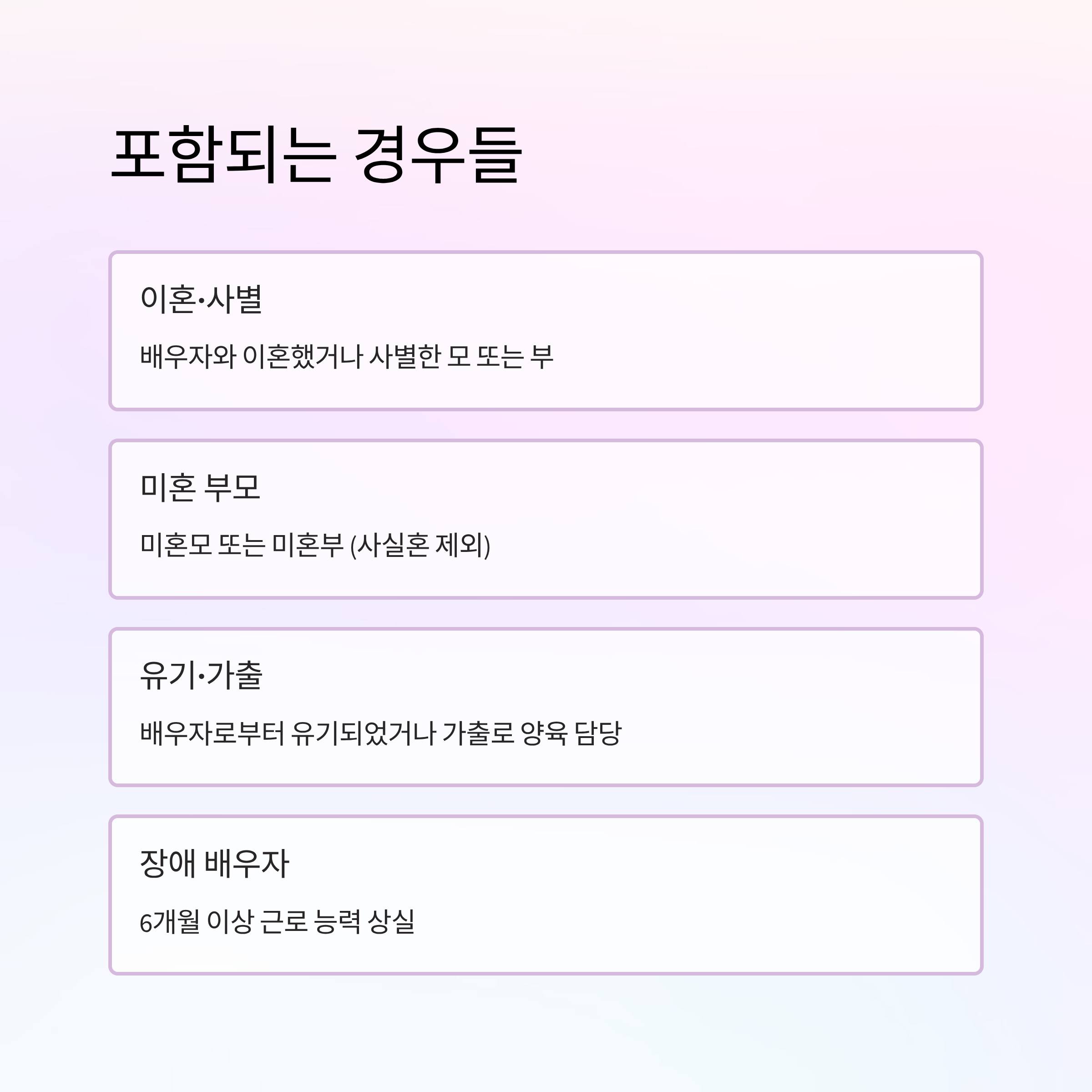 포함되는 경우들

이혼·사별

배우자와 이혼했거나 사별한 모 또는 부

미혼 부모

미혼모 또는 미혼부 (사실혼 제외)

유기·가출

배우자로부터 유기되었거나 가출로 양육 담당

장애 배우자

6개월 이상 근로 능력 상실